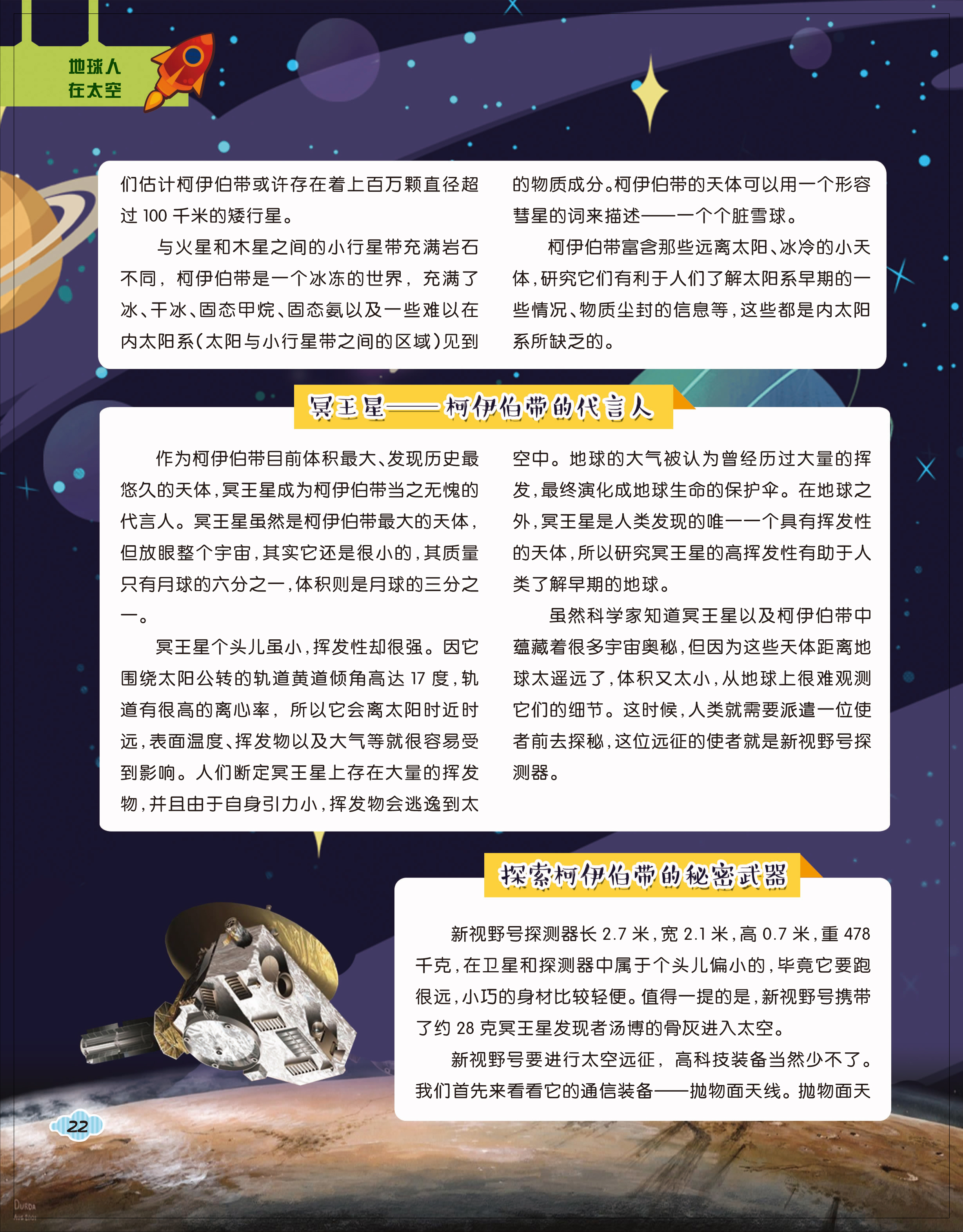 地球人
在太空

们估计柯伊伯带或许存在着上百万颗直径超过100千米的矮行星。

与火星和木星之间的小行星带充满岩石不同，柯伊伯带是一个冰冻的世界，充满了冰、干冰、固态甲烷、固态氨以及一些难以在内太阳系（太阳与小行星带之间的区域）见到的物质成分。柯伊伯带的天体可以用一个形容彗星的词来描述——一个个脏雪球。

柯伊伯带富含那些远离太阳、冰冷的小天体，研究它们有利于人们了解太阳系早期的一些情况、物质尘封的信息等，这些都是内太阳系所缺乏的。

冥王星——柯伊伯带的代言人

作为柯伊伯带目前体积最大、发现历史最悠久的天体，冥王星成为柯伊伯带当之无愧的代言人。冥王星虽然是柯伊伯带最大的天体，但放眼整个宇宙，其实它还是很小的，其质量只有月球的六分之一，体积则是月球的三分之一。

冥王星个头儿虽小，挥发性却很强。因它围绕太阳公转的轨道黄道倾角高达17度，轨道有很高的离心率，所以它会离太阳时近时远，表面温度、挥发物以及大气等就很容易受到影响。人们断定冥王星上存在大量的挥发物，并且由于自身引力小，挥发物会逃逸到太空中。地球的大气被认为曾经历过大量的挥发，最终演化成地球生命的保护伞。在地球之外，冥王星是人类发现的唯一一个具有挥发性的天体，所以研究冥王星的高挥发性有助于人类了解早期的地球。

虽然科学家知道冥王星以及柯伊伯带中蕴藏着很多宇宙奥秘，但因为这些天体距离地球太遥远了，体积又太小，从地球上很难观测它们的细节。这时候，人类就需要派遣一位使者前去探秘，这位远征的使者就是新视野号探测器。

探索柯伊伯带的秘密武器

新视野号探测器长2.7米，宽2.1米，高0.7米，重478千克，在卫星和探测器中属于个头儿偏小的，毕竟它要跑很远，小巧的身材比较轻便。值得一提的是，新视野号携带了约28克冥王星发现者汤博的骨灰进入太空。

新视野号要进行太空远征，高科技装备当然少不了。我们首先来看看它的通信装备——抛物面天线。抛物面天

22